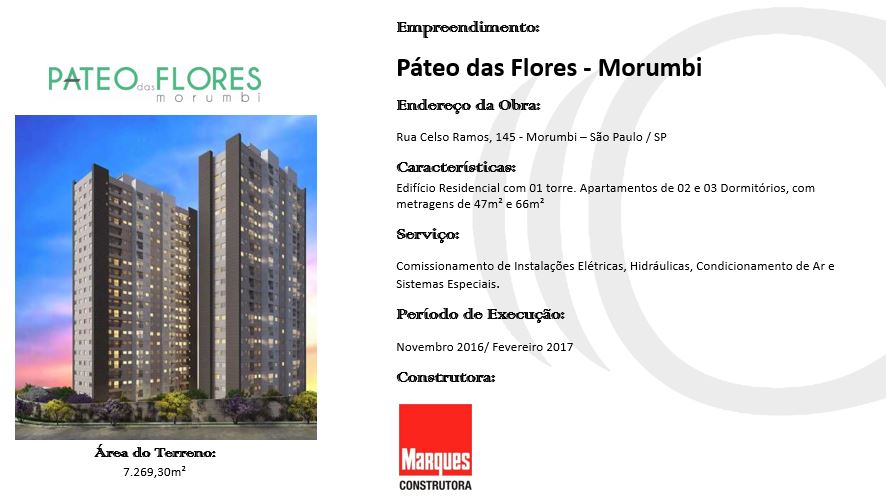 PATEO das FLORES
morumbi

Área do Terreno:
7.269,30m²

Empreendimento:

Páteo das Flores - Morumbi

Endereço da Obra:

Rua Celso Ramos, 145 - Morumbi – São Paulo / SP

Características:

Edifício Residencial com 01 torre. Apartamentos de 02 e 03 Dormitórios, com metragens de 47m² e 66m²

Serviço:

Comissionamento de Instalações Elétricas, Hidráulicas, Condicionamento de Ar e Sistemas Especiais.

Período de Execução:

Novembro 2016/ Fevereiro 2017

Construtora:

Marques
CONSTRUTORA